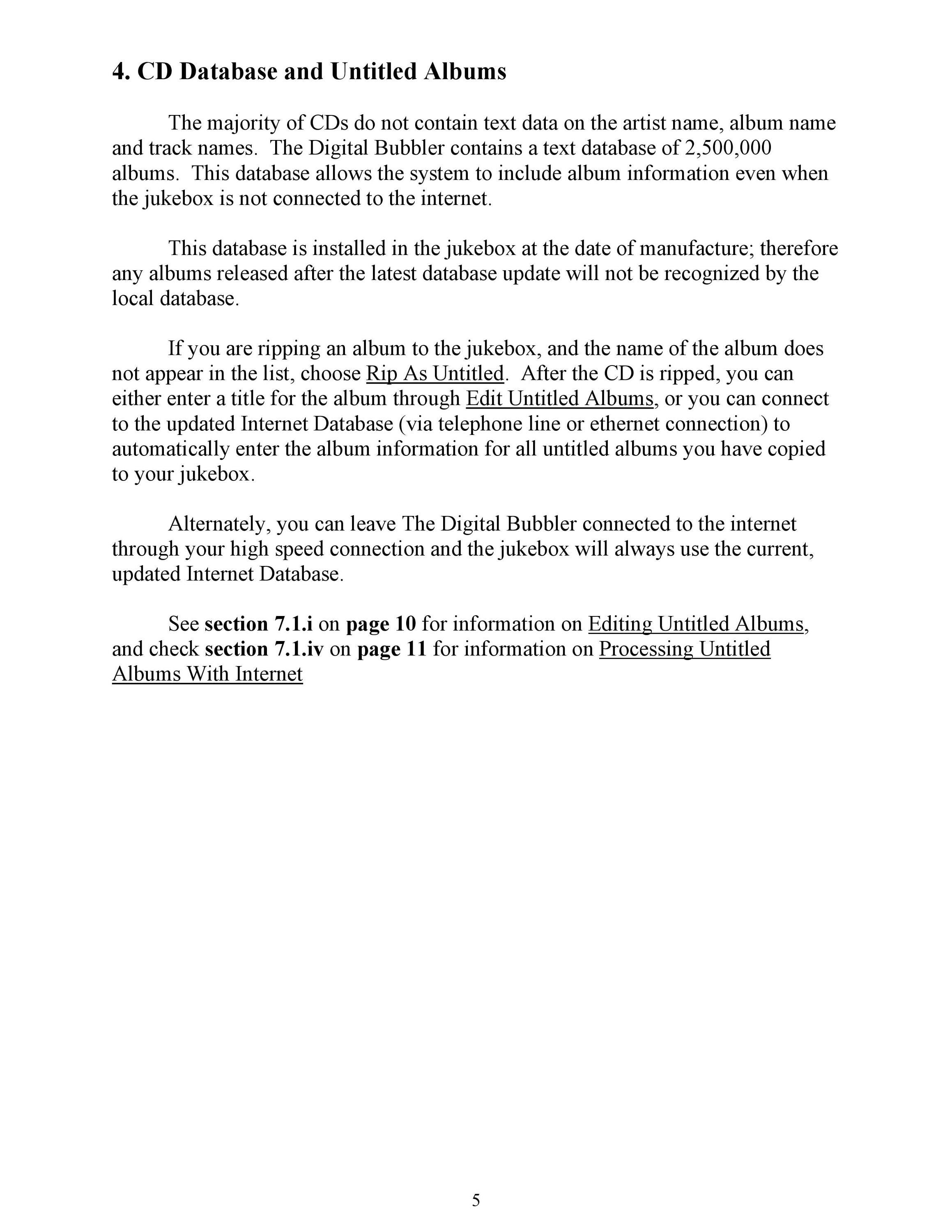 4. CD Database and Untitled Albums

The majority of CDs do not contain text data on the artist name, album name and track names. The Digital Bubbler contains a text database of 2,500,000 albums. This database allows the system to include album information even when the jukebox is not connected to the internet.

This database is installed in the jukebox at the date of manufacture; therefore any albums released after the latest database update will not be recognized by the local database.

If you are ripping an album to the jukebox, and the name of the album does not appear in the list, choose Rip As Untitled. After the CD is ripped, you can either enter a title for the album through Edit Untitled Albums, or you can connect to the updated Internet Database (via telephone line or ethernet connection) to automatically enter the album information for all untitled albums you have copied to your jukebox.

Alternately, you can leave The Digital Bubbler connected to the internet through your high speed connection and the jukebox will always use the current, updated Internet Database.

See section 7.1.i on page 10 for information on Editing Untitled Albums, and check section 7.1.iv on page 11 for information on Processing Untitled Albums With Internet

5